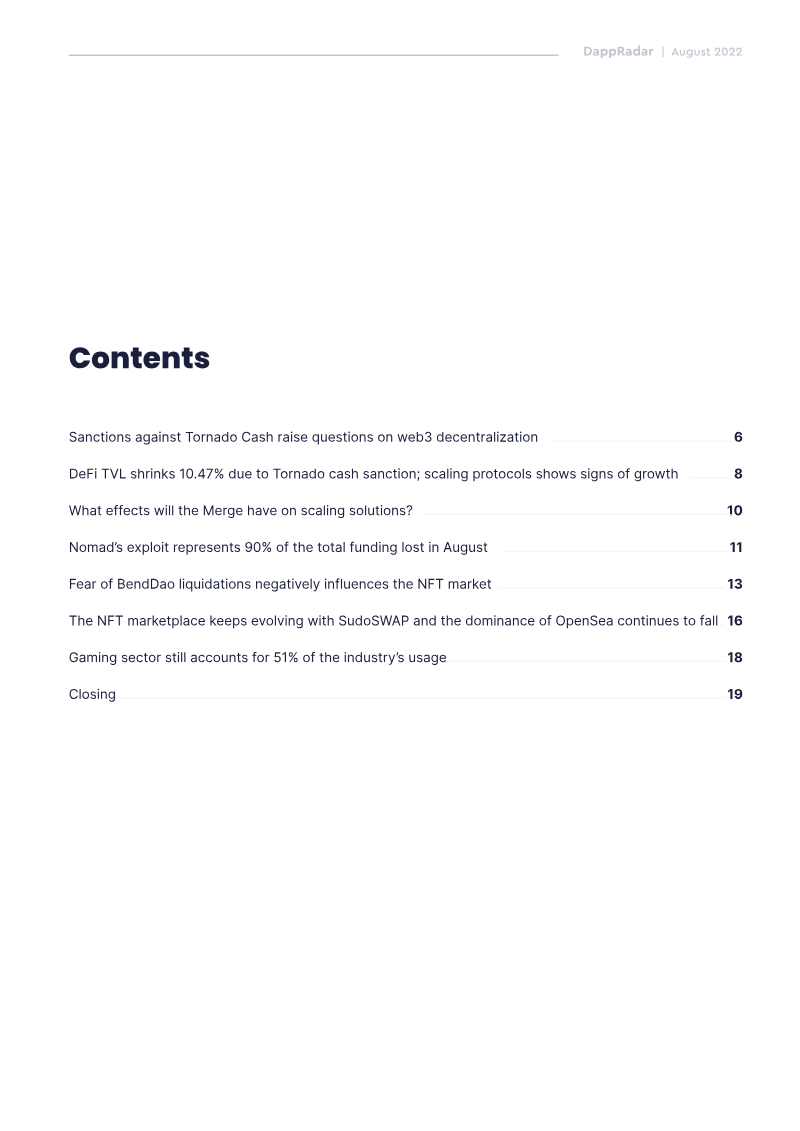 DappRadar | August 2022

Contents

Sanctions against Tornado Cash raise questions on web3 decentralization 6

DeFi TVL shrinks 10.47% due to Tornado cash sanction; scaling protocols shows signs of growth 8

What effects will the Merge have on scaling solutions? 10

Nomad's exploit represents 90% of the total funding lost in August 11

Fear of BendDao liquidations negatively influences the NFT market 13

The NFT marketplace keeps evolving with SudoSWAP and the dominance of OpenSea continues to fall 16

Gaming sector still accounts for 51% of the industry's usage 18

Closing 19